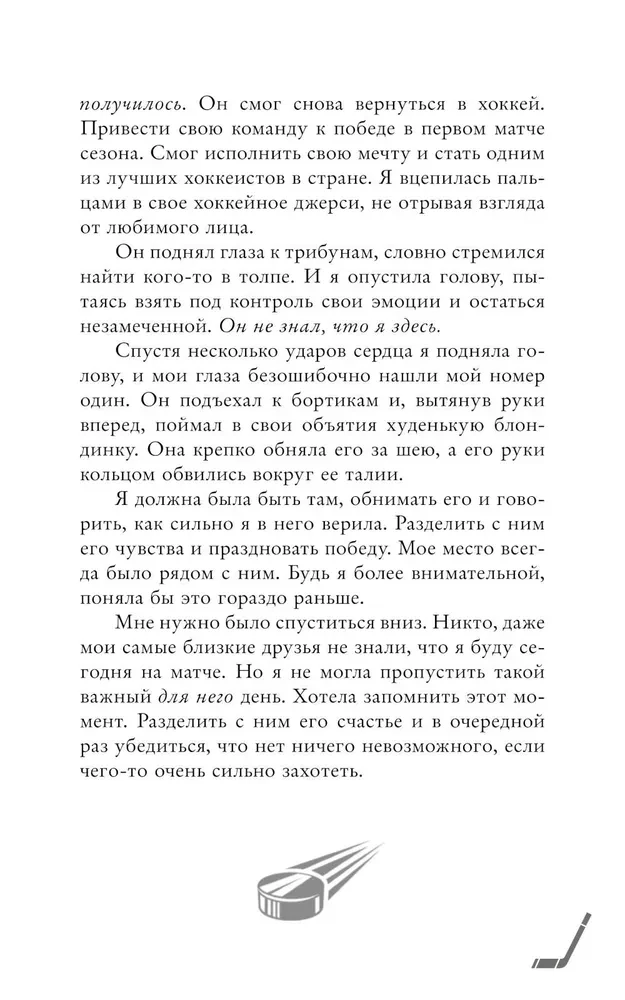 получилось. Он смог снова вернуться в хоккей. Привести свою команду к победе в первом матче сезона. Смог исполнить свою мечту и стать одним из лучших хоккеистов в стране. Я вцепилась пальцами в свое хоккейное джерси, не отрывая взгляда от любимого лица.

Он поднял глаза к трибунам, словно стремился найти кого-то в толпе. И я опустила голову, пытаясь взять под контроль свои эмоции и остаться незамеченной. Он не знал, что я здесь.

Спустя несколько ударов сердца я подняла голову, и мои глаза безошибочно нашли мой номер один. Он подъехал к бортикам и, вытянув руки вперед, поймал в свои объятия худенькую блондинку. Она крепко обняла его за шею, а его руки кольцом обвились вокруг ее талии.

Я должна была быть там, обнимать его и говорить, как сильно я в него верила. Разделить с ним его чувства и праздновать победу. Мое место всегда было рядом с ним. Будь я более внимательной, поняла бы это гораздо раньше.

Мне нужно было спуститься вниз. Никто, даже мои самые близкие друзья не знали, что я буду сегодня на матче. Но я не могла пропустить такой важный для него день. Хотела запомнить этот момент. Разделить с ним его счастье и в очередной раз убедиться, что нет ничего невозможного, если чего-то очень сильно захотеть.